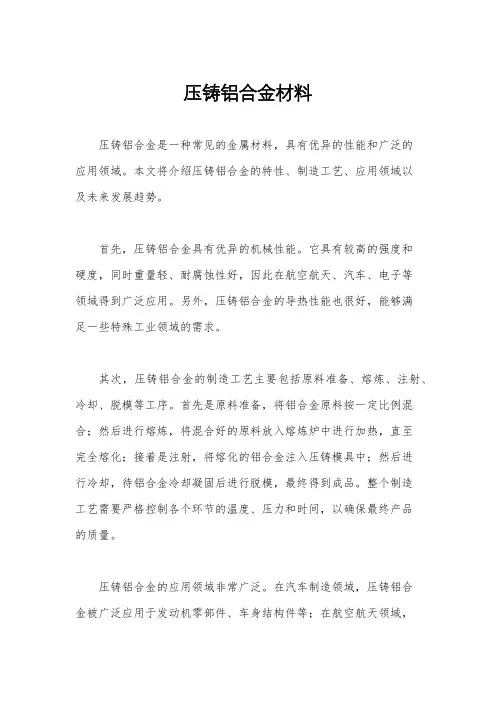 压铸铝合金材料

压铸铝合金是一种常见的金属材料，具有优异的性能和广泛的应用领域。本文将介绍压铸铝合金的特性、制造工艺、应用领域以及未来发展趋势。

首先，压铸铝合金具有优异的机械性能。它具有较高的强度和硬度，同时重量轻、耐腐蚀性好，因此在航空航天、汽车、电子等领域得到广泛应用。另外，压铸铝合金的导热性能也很好，能够满足一些特殊工业领域的需求。

其次，压铸铝合金的制造工艺主要包括原料准备、熔炼、注射、冷却、脱模等工序。首先是原料准备，将铝合金原料按一定比例混合；然后进行熔炼，将混合好的原料放入熔炼炉中进行加热，直至完全熔化；接着是注射，将熔化的铝合金注入压铸模具中；然后进行冷却，待铝合金冷却凝固后进行脱模，最终得到成品。整个制造工艺需要严格控制各个环节的温度、压力和时间，以确保最终产品的质量。

压铸铝合金的应用领域非常广泛。在汽车制造领域，压铸铝合金被广泛应用于发动机零部件、车身结构件等；在航空航天领域，